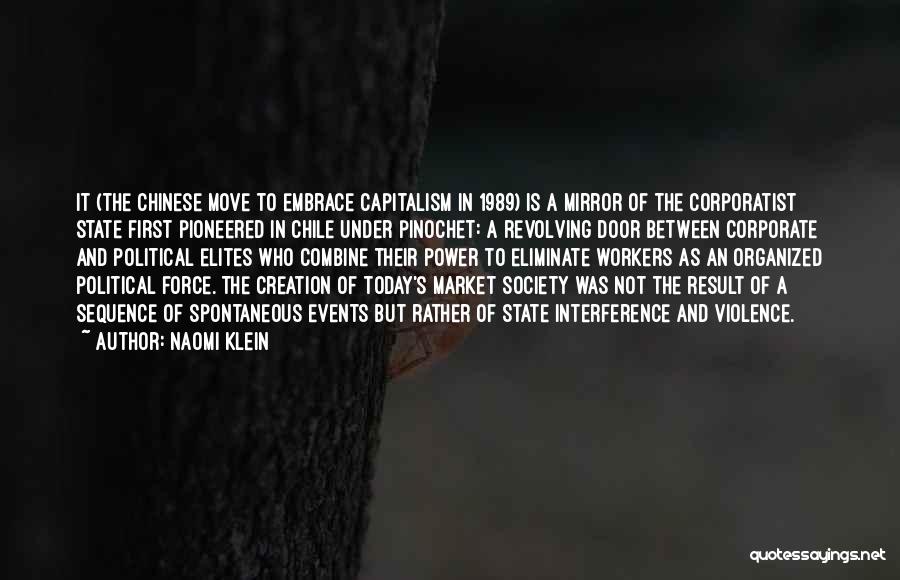 IT (THE CHINESE MOVE TO EMBRACE CAPITALISM IN 1989) IS A MIRROR OF THE CORPORATIST STATE FIRST PIONEERED IN CHILE UNDER PINOCHET: A REVOLVING DOOR BETWEEN CORPORATE AND POLITICAL ELITES WHO COMBINE THEIR POWER TO ELIMINATE WORKERS AS AN ORGANIZED POLITICAL FORCE. THE CREATION OF TODAY'S MARKET SOCIETY WAS NOT THE RESULT OF A SEQUENCE OF SPONTANEOUS EVENTS BUT RATHER OF STATE INTERFERENCE AND VIOLENCE.
~ AUTHOR: NAOMI KLEIN

quotessayings.net